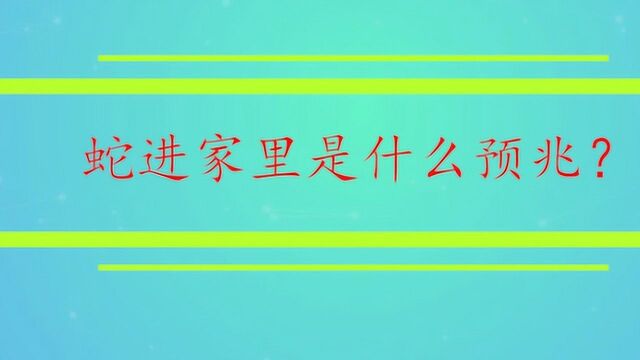 蛇进家里是什么预兆？